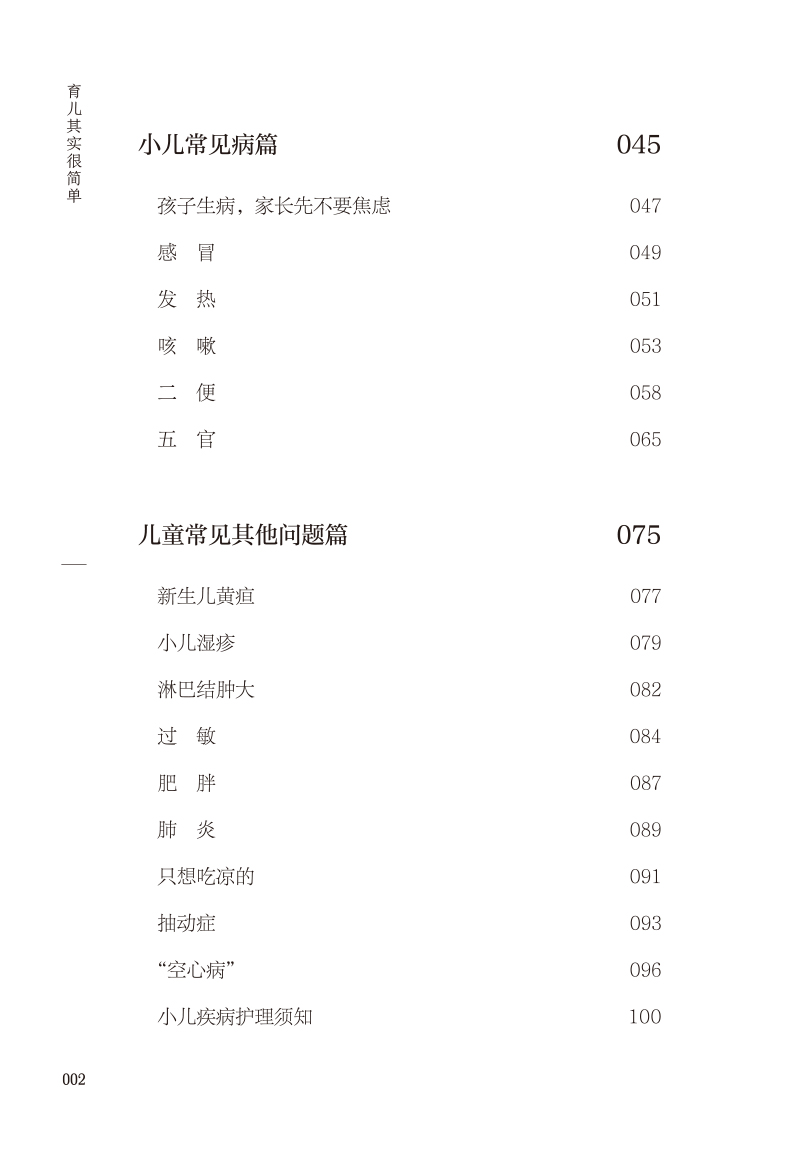 育儿其实很简单

小儿常见病篇 045

孩子生病，家长先不要焦虑 047

感 冒 049

发 热 051

咳 嗽 053

二 便 058

五 官 065

儿童常见其他问题篇 075

新生儿黄疸 077

小儿湿疹 079

淋巴结肿大 082

过 敏 084

肥 胖 087

肺 炎 089

只想吃凉的 091

抽动症 093

“空心病” 096

小儿疾病护理须知 100

002